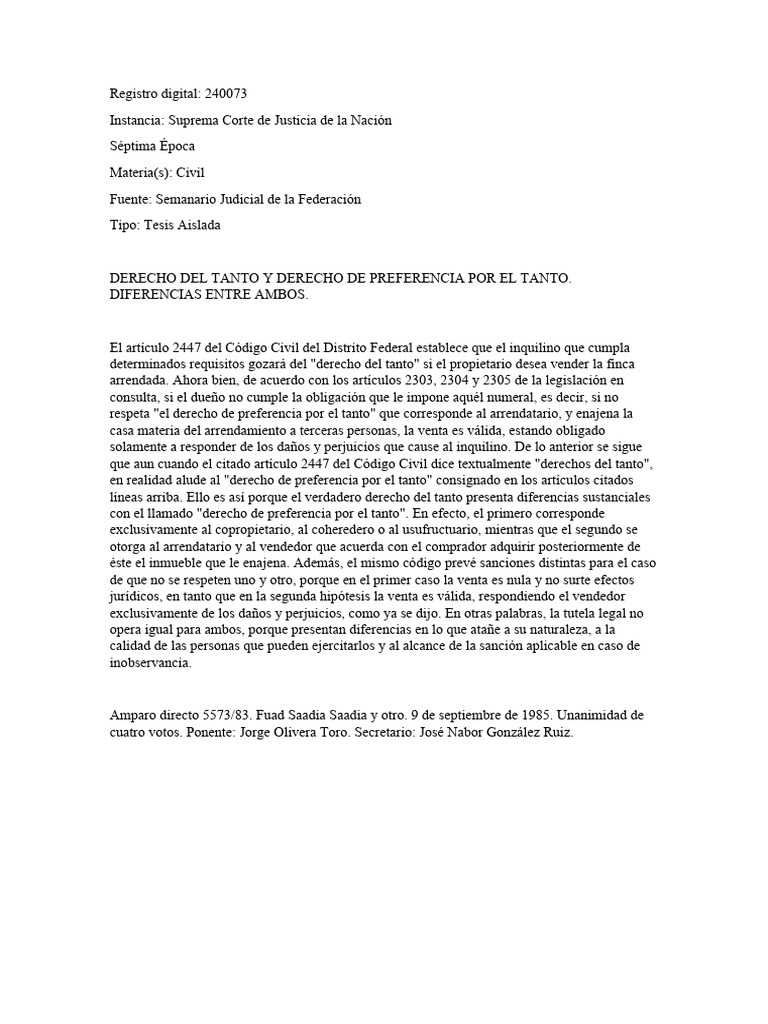 Registro digital: 240073

Instancia: Suprema Corte de Justicia de la Nación

Séptima Época

Materia(s): Civil

Fuente: Semanario Judicial de la Federación

Tipo: Tesis Aislada

DERECHO DEL TANTO Y DERECHO DE PREFERENCIA POR EL TANTO. DIFERENCIAS ENTRE AMBOS.

El artículo 2447 del Código Civil del Distrito Federal establece que el inquilino que cumpla determinados requisitos gozará del "derecho del tanto" si el propietario desea vender la finca arrendada. Ahora bien, de acuerdo con los artículos 2303, 2304 y 2305 de la legislación en consulta, si el dueño no cumple la obligación que le impone aquél numeral, es decir, si no respeta "el derecho de preferencia por el tanto" que corresponde al arrendatario, y enajena la casa materia del arrendamiento a terceras personas, la venta es válida, estando obligado solamente a responder de los daños y perjuicios que cause al inquilino. De lo anterior se sigue que aun cuando el citado artículo 2447 del Código Civil dice textualmente "derechos del tanto", en realidad alude al "derecho de preferencia por el tanto" consignado en los artículos citados líneas arriba. Ello es así porque el verdadero derecho del tanto presenta diferencias sustanciales con el llamado "derecho de preferencia por el tanto". En efecto, el primero corresponde exclusivamente al copropietario, al coheredero o al usufructuario, mientras que el segundo se otorga al arrendatario y al vendedor que acuerda con el comprador adquirir posteriormente de éste el inmueble que le enajena. Además, el mismo código prevé sanciones distintas para el caso de que no se respeten uno y otro, porque en el primer caso la venta es nula y no surte efectos jurídicos, en tanto que en la segunda hipótesis la venta es válida, respondiendo el vendedor exclusivamente de los daños y perjuicios, como ya se dijo. En otras palabras, la tutela legal no opera igual para ambos, porque presentan diferencias en lo que atañe a su naturaleza, a la calidad de las personas que pueden ejercitarlos y al alcance de la sanción aplicable en caso de inobservancia.

Amparo directo 5573/83. Fuad Saadia Saadia y otro. 9 de septiembre de 1985. Unanimidad de cuatro votos. Ponente: Jorge Olivera Toro. Secretario: José Nabor González Ruiz.